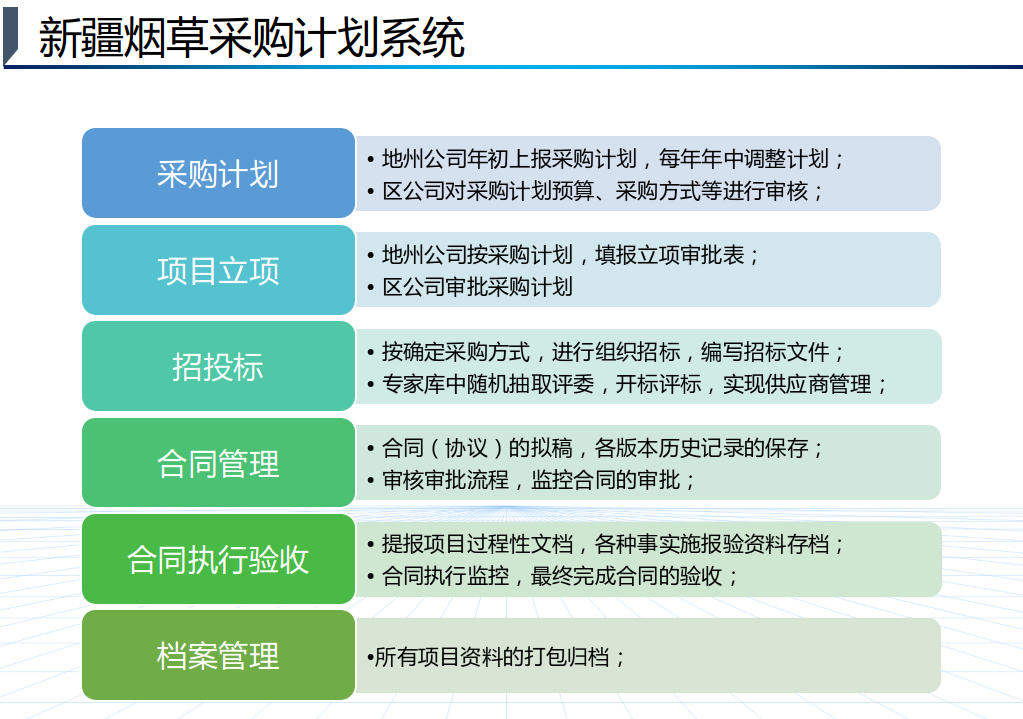 新疆烟草采购计划系统

采购计划

• 地州公司年初上报采购计划，每年年中调整计划；
• 区公司对采购计划预算、采购方式等进行审核；

项目立项

• 地州公司按采购计划，填报立项审批表；
• 区公司审批采购计划

招投标

• 按确定采购方式，进行组织招标，编写招标文件；
• 专家库中随机抽取评委，开标评标，实现供应商管理；

合同管理

• 合同（协议）的拟稿，各版本历史记录的保存；
• 审核审批流程，监控合同的审批；

合同执行验收

• 提报项目过程性文档，各种事实施报验资料存档；
• 合同执行监控，最终完成合同的验收；

档案管理

•所有项目资料的打包归档；